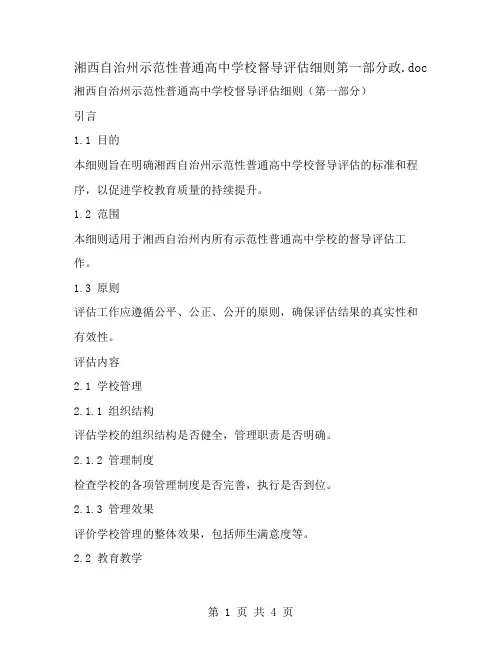 湘西自治州示范性普通高中学校督导评估细则第一部分政.doc

湘西自治州示范性普通高中学校督导评估细则（第一部分）

引言

1.1 目的

本细则旨在明确湘西自治州示范性普通高中学校督导评估的标准和程序，以促进学校教育质量的持续提升。

1.2 范围

本细则适用于湘西自治州内所有示范性普通高中学校的督导评估工作。

1.3 原则

评估工作应遵循公平、公正、公开的原则，确保评估结果的真实性和有效性。

评估内容

2.1 学校管理

2.1.1 组织结构

评估学校的组织结构是否健全，管理职责是否明确。

2.1.2 管理制度

检查学校的各项管理制度是否完善，执行是否到位。

2.1.3 管理效果

评价学校管理的整体效果，包括师生满意度等。

2.2 教育教学

第 1 页 共 4 页